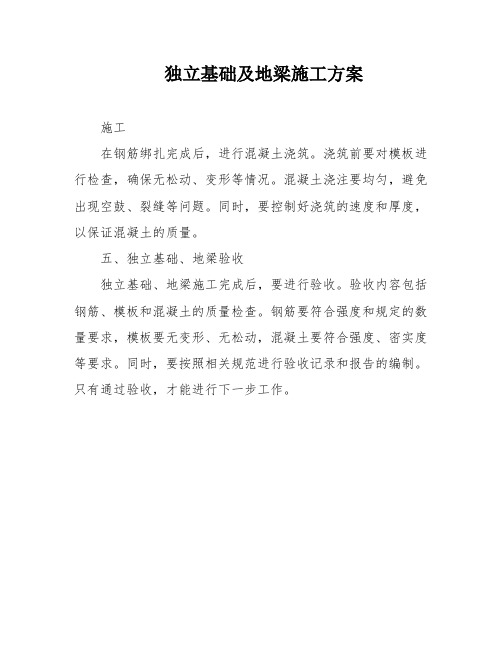 独立基础及地梁施工方案

施工

在钢筋绑扎完成后，进行混凝土浇筑。浇筑前要对模板进行检查，确保无松动、变形等情况。混凝土浇注要均匀，避免出现空鼓、裂缝等问题。同时，要控制好浇筑的速度和厚度，以保证混凝土的质量。

五、独立基础、地梁验收

独立基础、地梁施工完成后，要进行验收。验收内容包括钢筋、模板和混凝土的质量检查。钢筋要符合强度和规定的数量要求，模板要无变形、无松动，混凝土要符合强度、密实度等要求。同时，要按照相关规范进行验收记录和报告的编制。只有通过验收，才能进行下一步工作。